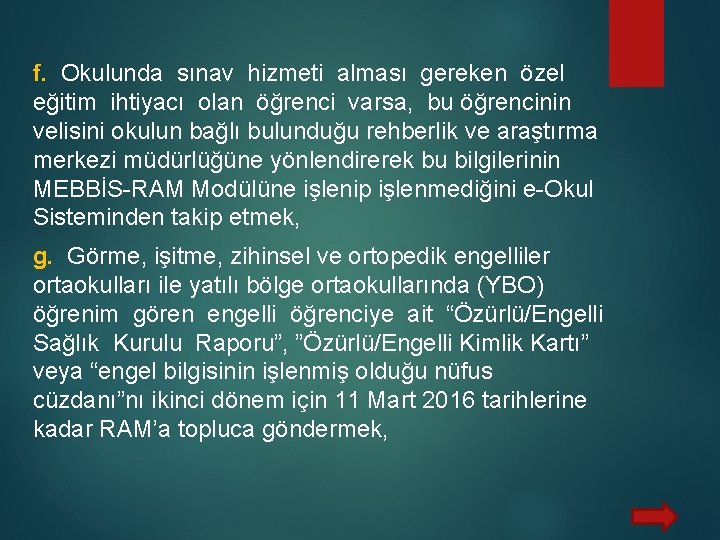 f. Okulunda sınav hizmeti alması gereken özel eğitim ihtiyacı olan öğrenci varsa, bu öğrencinin velisini okulun bağlı bulunduğu rehberlik ve araştırma merkezi müdürlüğüne yönlendirerek bu bilgilerinin MEBBİS-RAM Modülüne işlenip işlenmediğini e-Okul Sisteminden takip etmek,

g. Görme, işitme, zihinsel ve ortopedik engelliler ortaokulları ile yatılı bölge ortaokullarında (YBO) öğrenim gören engelli öğrenciye ait “Özürlü/Engelli Sağlık Kurulu Raporu”, ”Özürlü/Engelli Kimlik Kartı” veya “engel bilgisinin işlenmiş olduğu nüfus cüzdanı”nı ikinci dönem için 11 Mart 2016 tarihlerine kadar RAM’a topluca göndermek,